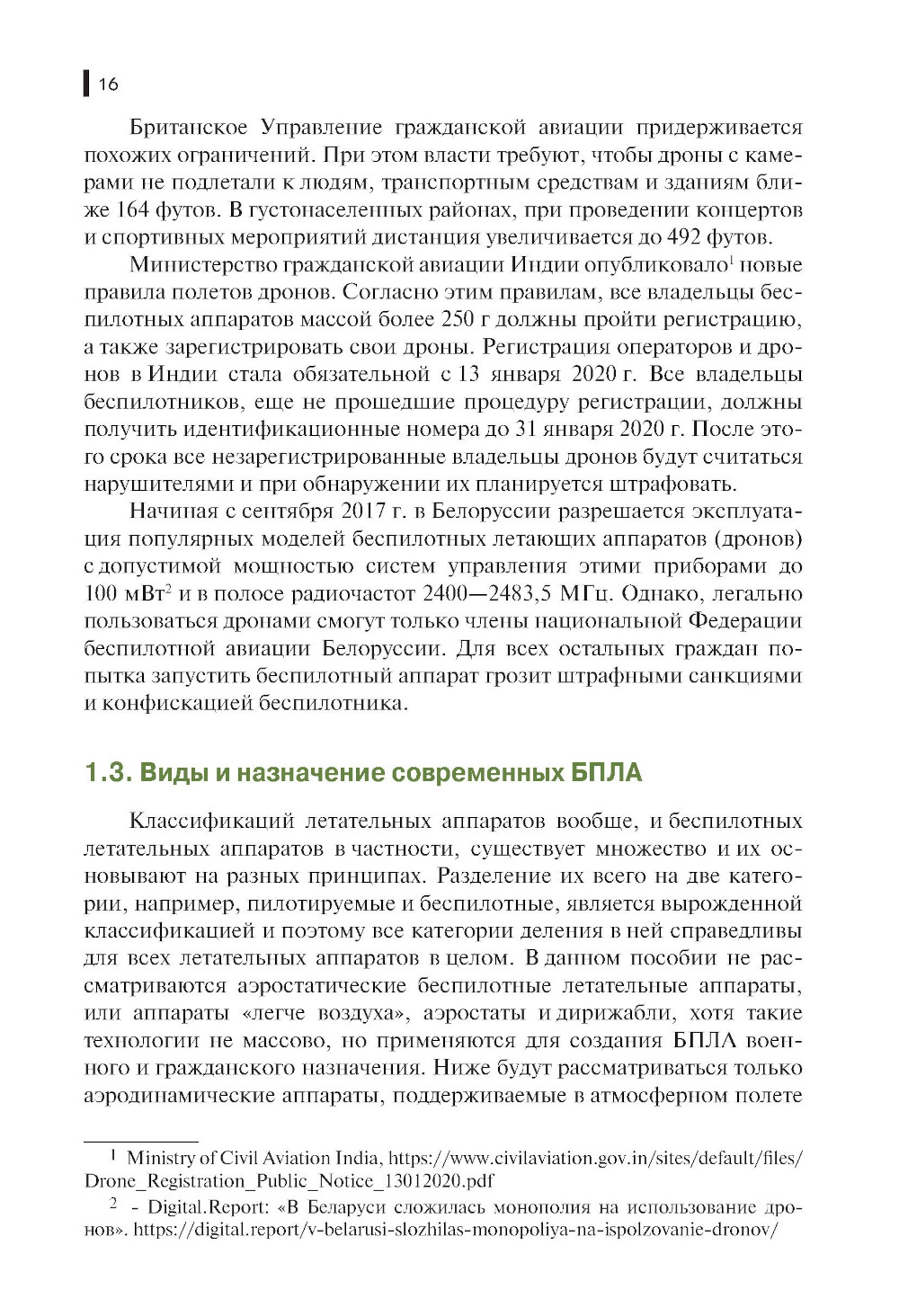 16

Британское Управление гражданской авиации придерживается похожих ограничений. При этом власти требуют, чтобы дроны с камерами не подлетали к людям, транспортным средствам и зданиям ближе 164 футов. В густонаселенных районах, при проведении концертов и спортивных мероприятий дистанция увеличивается до 492 футов.

Министерство гражданской авиации Индии опубликовало$^1$ новые правила полетов дронов. Согласно этим правилам, все владельцы беспилотных аппаратов массой более 250 г должны пройти регистрацию, а также зарегистрировать свои дроны. Регистрация операторов и дронов в Индии стала обязательной с 13 января 2020 г. Все владельцы беспилотников, еще не прошедшие процедуру регистрации, должны получить идентификационные номера до 31 января 2020 г. После этого срока все незарегистрированные владельцы дронов будут считаться нарушителями и при обнаружении их планируется штрафовать.

Начиная с сентября 2017 г. в Белоруссии разрешается эксплуатация популярных моделей беспилотных летающих аппаратов (дронов) с допустимой мощностью систем управления этими приборами до 100 мВт$^2$ и в полосе радиочастот 2400—2483,5 МГц. Однако, легально пользоваться дронами смогут только члены национальной Федерации беспилотной авиации Белоруссии. Для всех остальных граждан попытка запустить беспилотный аппарат грозит штрафными санкциями и конфискацией беспилотника.

1.3. Виды и назначение современных БПЛА

Классификаций летательных аппаратов вообще, и беспилотных летательных аппаратов в частности, существует множество и их основывают на разных принципах. Разделение их всего на две категории, например, пилотируемые и беспилотные, является вырожденной классификацией и поэтому все категории деления в ней справедливы для всех летательных аппаратов в целом. В данном пособии не рассматриваются аэростатические беспилотные летательные аппараты, или аппараты «легче воздуха», аэростаты и дирижабли, хотя такие технологии не массово, но применяются для создания БПЛА военного и гражданского назначения. Ниже будут рассматриваться только аэродинамические аппараты, поддерживаемые в атмосферном полете

$^1$ Ministry of Civil Aviation India, https://www.civilaviation.gov.in/sites/default/files/Drone_Registration_Public_Notice_13012020.pdf

$^2$ - Digital.Report: «В Беларуси сложилась монополия на использование дронов». https://digital.report/v-belarusi-slozhilas-monopoliya-na-ispolzovanie-dronov/